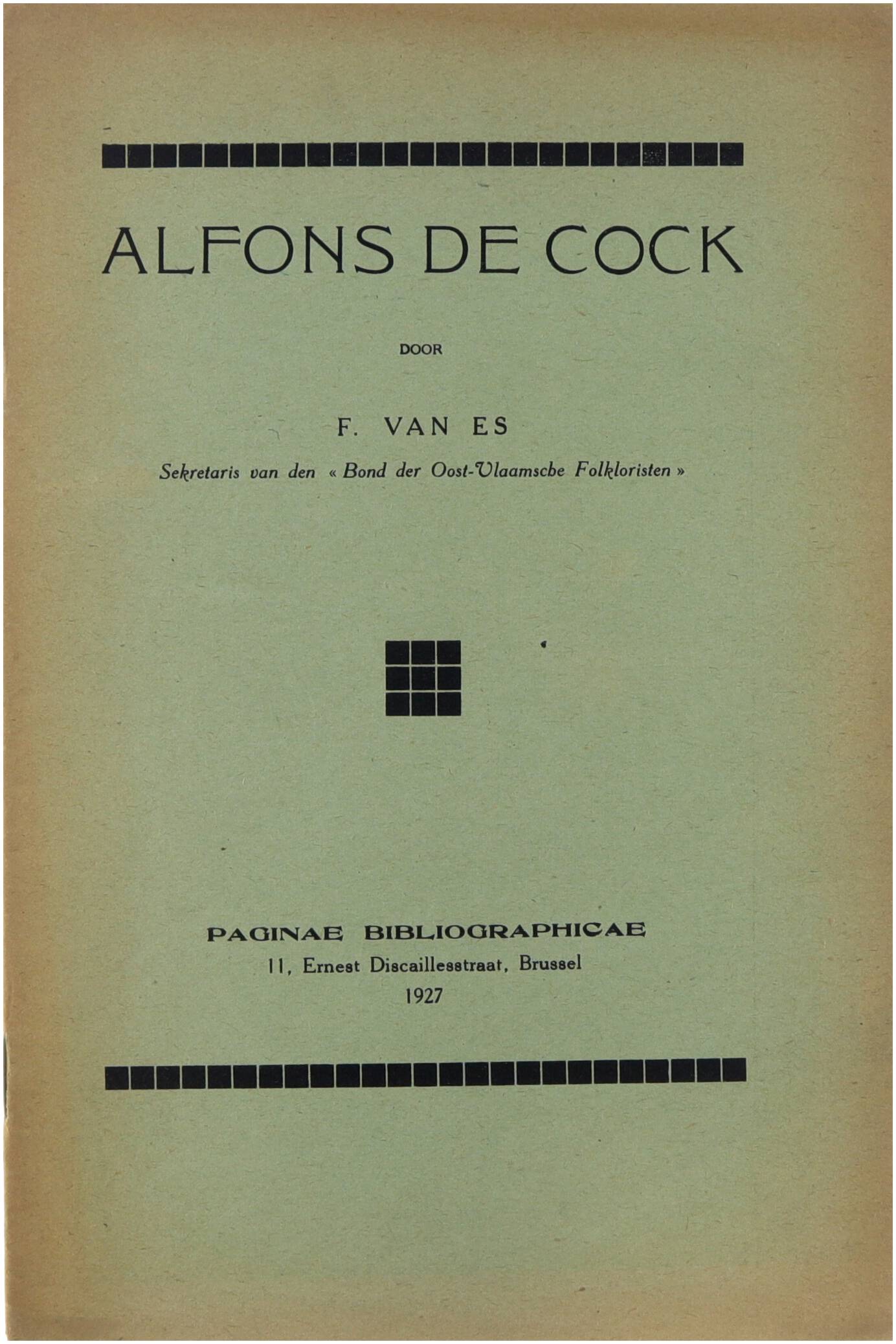 ALFONS DE COCK

DOOR

F. VAN ES

Sekretaris van den « Bond der Oost-Vlaamsche Folkloristen »

PAGINAE BIBLIOGRAPHICAE
11, Ernest Discaillesstraat, Brussel
1927